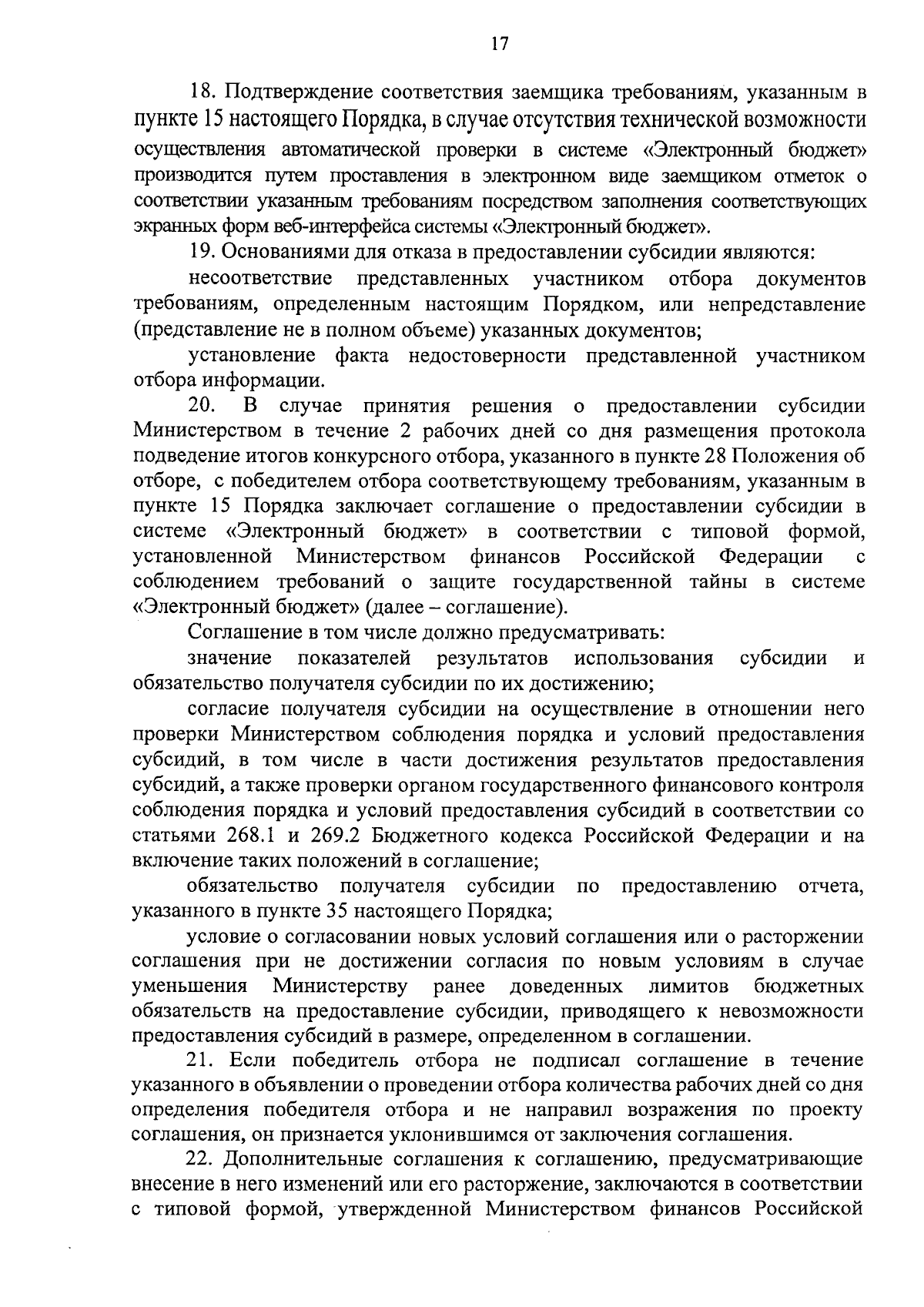 17

18. Подтверждение соответствия заемщика требованиям, указанным в пункте 15 настоящего Порядка, в случае отсутствия технической возможности осуществления автоматической проверки в системе «Электронный бюджет» производится путем проставления в электронном виде заемщиком отметок о соответствии указанным требованиям посредством заполнения соответствующих экранных форм веб-интерфейса системы «Электронный бюджет».

19. Основаниями для отказа в предоставлении субсидии являются:

несоответствие представленных участником отбора документов требованиям, определенным настоящим Порядком, или непредставление (представление не в полном объеме) указанных документов;

установление факта недостоверности представленной участником отбора информации.

20. В случае принятия решения о предоставлении субсидии Министерством в течение 2 рабочих дней со дня размещения протокола подведение итогов конкурсного отбора, указанного в пункте 28 Положения об отборе, с победителем отбора соответствующему требованиям, указанным в пункте 15 Порядка заключает соглашение о предоставлении субсидии в системе «Электронный бюджет» в соответствии с типовой формой, установленной Министерством финансов Российской Федерации с соблюдением требований о защите государственной тайны в системе «Электронный бюджет» (далее – соглашение).

Соглашение в том числе должно предусматривать:

значение показателей результатов использования субсидии и обязательство получателя субсидии по их достижению;

согласие получателя субсидии на осуществление в отношении него проверки Министерством соблюдения порядка и условий предоставления субсидий, в том числе в части достижения результатов предоставления субсидий, а также проверки органом государственного финансового контроля соблюдения порядка и условий предоставления субсидий в соответствии со статьями 268.1 и 269.2 Бюджетного кодекса Российской Федерации и на включение таких положений в соглашение;

обязательство получателя субсидии по предоставлению отчета, указанного в пункте 35 настоящего Порядка;

условие о согласовании новых условий соглашения или о расторжении соглашения при не достижении согласия по новым условиям в случае уменьшения Министерству ранее доведенных лимитов бюджетных обязательств на предоставление субсидии, приводящего к невозможности предоставления субсидий в размере, определенном в соглашении.

21. Если победитель отбора не подписал соглашение в течение указанного в объявлении о проведении отбора количества рабочих дней со дня определения победителя отбора и не направил возражения по проекту соглашения, он признается уклонившимся от заключения соглашения.

22. Дополнительные соглашения к соглашению, предусматривающие внесение в него изменений или его расторжение, заключаются в соответствии с типовой формой, утвержденной Министерством финансов Российской